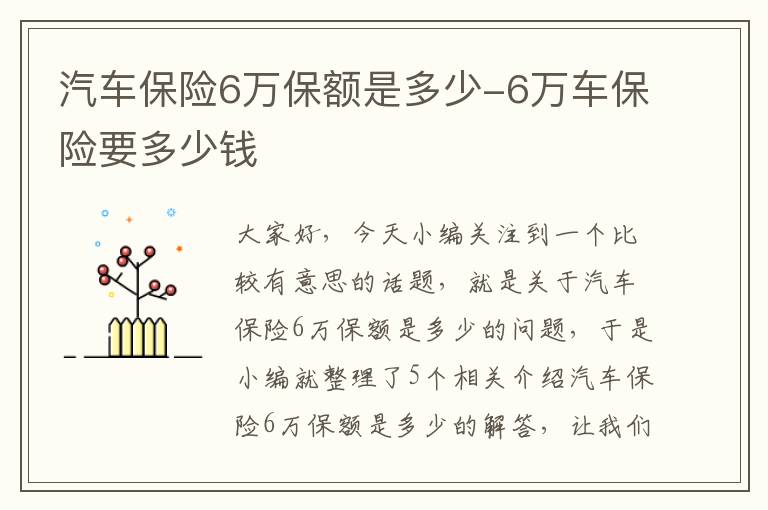 汽车保险6万保额是多少-6万车保险要多少钱

大家好，今天小编关注到一个比较有意思的话题，就是关于汽车保险6万保额是多少的问题，于是小编就整理了5个相关介绍汽车保险6万保额是多少的解答，让我们